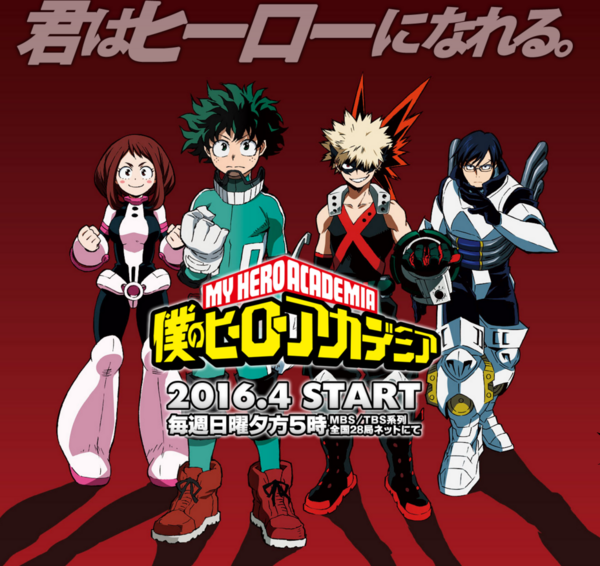 君はヒーローになれる。

MY HERO ACADEMIA
僕のヒーローアカデミア

2016.4 START
毎週日曜夕方5時 MBS/TBS系列 全国28局ネットにて